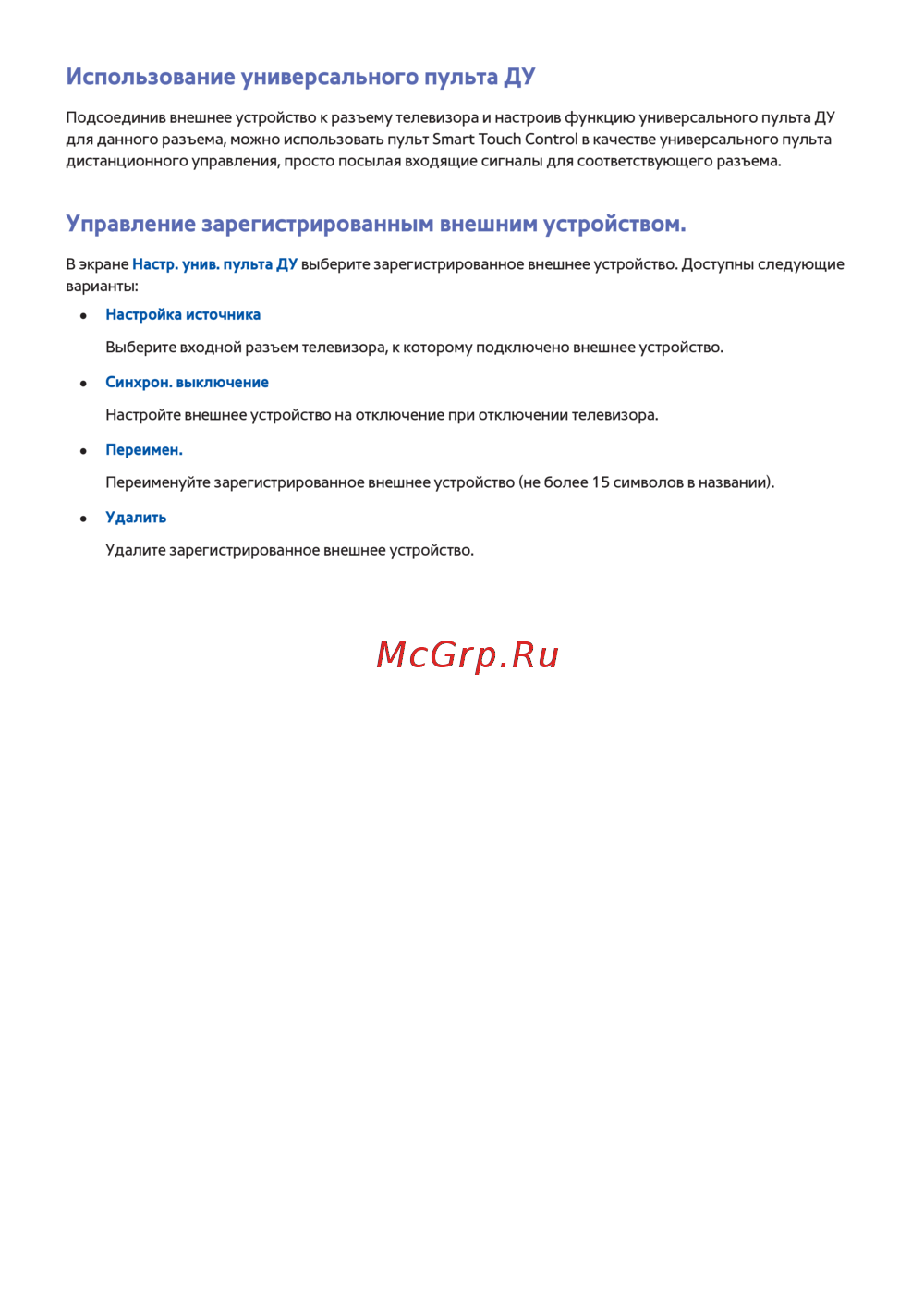 Использование универсального пульта ДУ

Подсоединив внешнее устройство к разъему телевизора и настроив функцию универсального пульта ДУ для данного разъема, можно использовать пульт Smart Touch Control в качестве универсального пульта дистанционного управления, просто посылая входящие сигналы для соответствующего разъема.

Управление зарегистрированным внешним устройством.

В экране Настр. унив. пульта ДУ выберите зарегистрированное внешнее устройство. Доступны следующие варианты:

• Настройка источника

Выберите входной разъем телевизора, к которому подключено внешнее устройство.

• Синхрон. выключение

Настройте внешнее устройство на отключение при отключении телевизора.

• Переимен.

Переименуйте зарегистрированное внешнее устройство (не более 15 символов в названии).

• Удалить

Удалите зарегистрированное внешнее устройство.

McGrp.Ru